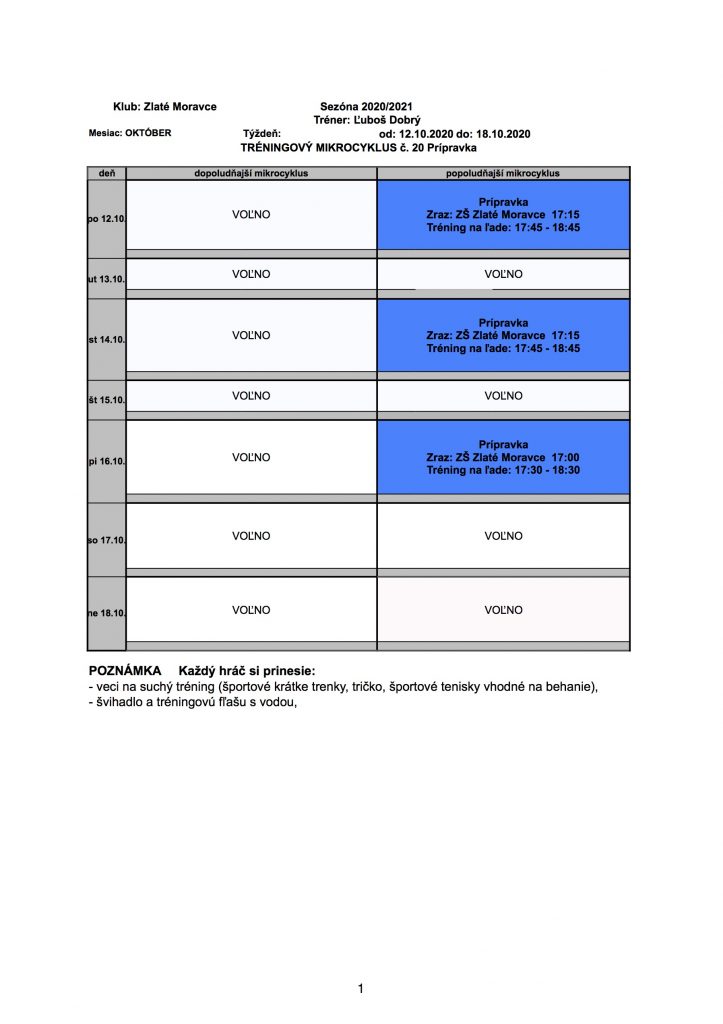 Klub: Zlaté Moravce Sezóna 2020/2021
Tréner: Ľuboš Dobrý
Mesiac: OKTÓBER Týždeň: od: 12.10.2020 do: 18.10.2020
TRÉNINGOVÝ MIKROCYKLUS č. 20 Prípravka

| deň | dopoludňajší mikrocyklus | popoludňajší mikrocyklus |
|---|---|---|
| po 12.10. | VOĽNO | Prípravka Zraz: ZŠ Zlaté Moravce 17:15 Tréning na ľade: 17:45 - 18:45 |
| ut 13.10. | VOĽNO | VOĽNO |
| st 14.10. | VOĽNO | Prípravka Zraz: ZŠ Zlaté Moravce 17:15 Tréning na ľade: 17:45 - 18:45 |
| št 15.10. | VOĽNO | VOĽNO |
| pi 16.10. | VOĽNO | Prípravka Zraz: ZŠ Zlaté Moravce 17:00 Tréning na ľade: 17:30 - 18:30 |
| so 17.10. | VOĽNO | VOĽNO |
| ne 18.10. | VOĽNO | VOĽNO |

POZNÁMKA Každý hráč si prinesie:
- veci na suchý tréning (športové krátke trenky, tričko, športové tenisky vhodné na behanie),
- švihadlo a tréningovú fľašu s vodou,

1